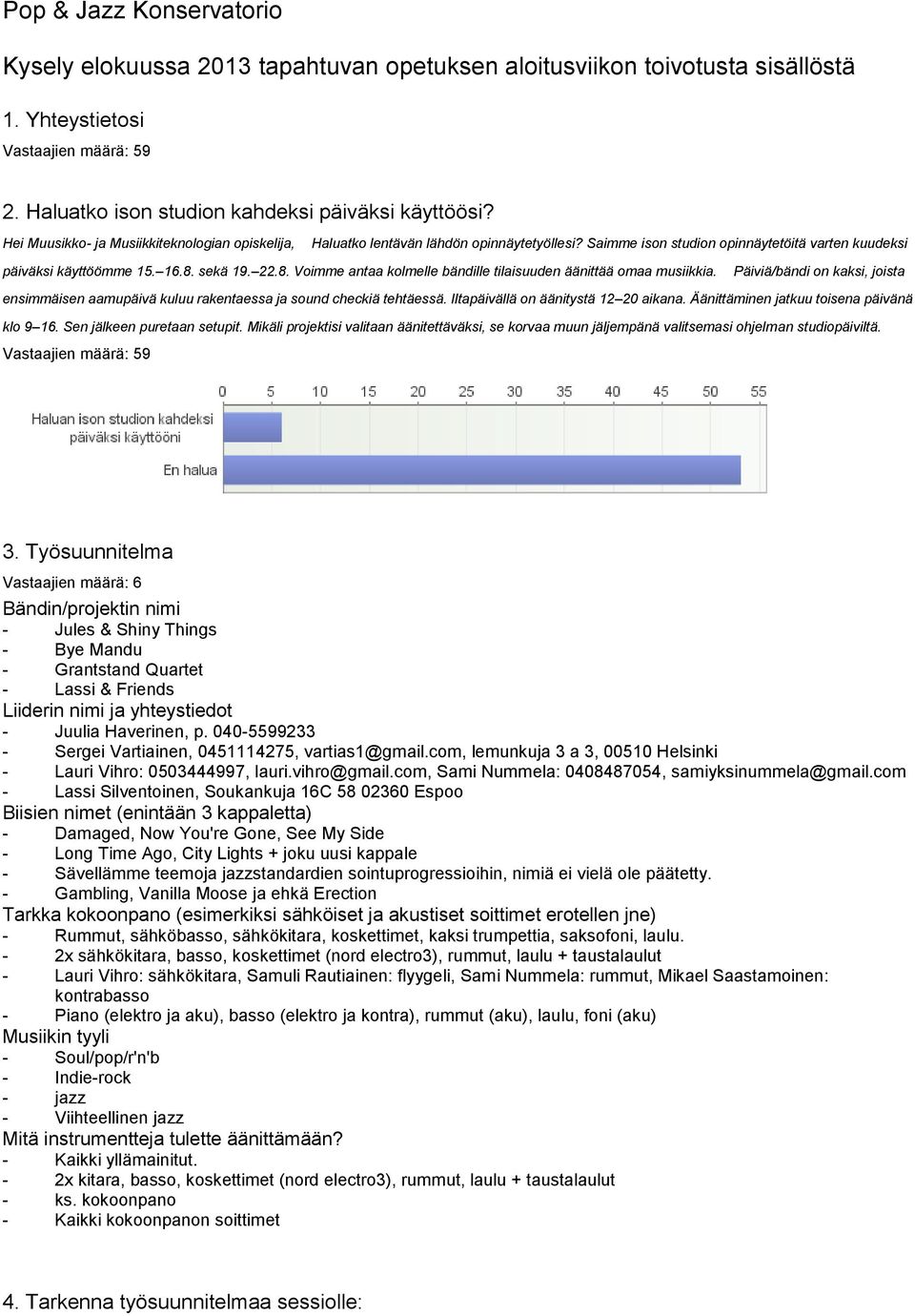 Pop & Jazz Konservatorio

Kysely elokuussa 2013 tapahtuvan opetuksen aloitusviikon toivotusta sisällöstä

1. Yhteystietosi

Vastaajien määrä: 59

2. Haluatko ison studion kahdeksi päiväksi käyttöösi?

Hei Muusikko- ja Musiikkiteknologian opiskelija, Haluatko lentävän lähdön opinnäytetyöllesi? Saimme ison studion opinnäytetöitä varten kuudeksi päiväksi käyttöömme 15.–16.8. sekä 19.–22.8. Voimme antaa kolmelle bändille tilaisuuden äänittää omaa musiikkia. Päiviä/bändi on kaksi, joista ensimmäisen aamupäivä kuluu rakentaessa ja sound checkiä tehtäessä. Iltapäivällä on äänitystä 12–20 aikana. Äänittäminen jatkuu toisena päivänä klo 9–16. Sen jälkeen puretaan setupit. Mikäli projektisi valitaan äänitettäväksi, se korvaa muun jäljempänä valitsemasi ohjelman studiopäiviltä.

Vastaajien määrä: 59

0 5 10 15 20 25 30 35 40 45 50 55

Haluan ison studion kahdeksi päiväksi käyttööni

En halua

3. Työsuunnitelma

Vastaajien määrä: 6

Bändin/projektin nimi
- Jules & Shiny Things
- Bye Mandu
- Grantstand Quartet
- Lassi & Friends

Liiderin nimi ja yhteystiedot
- Juulia Haverinen, p. 040-5599233
- Sergei Vartiainen, 0451114275, vartias1@gmail.com, lemunkuja 3 a 3, 00510 Helsinki
- Lauri Vihro: 0503444997, lauri.vihro@gmail.com, Sami Nummela: 0408487054, samiyksinummela@gmail.com
- Lassi Silventoinen, Soukankuja 16C 58 02360 Espoo

Biisien nimet (enintään 3 kappaletta)
- Damaged, Now You're Gone, See My Side
- Long Time Ago, City Lights + joku uusi kappale
- Sävellämme teemoja jazzstandardien sointuprogressioihin, nimiä ei vielä ole päätetty.
- Gambling, Vanilla Moose ja ehkä Erection

Tarkka kokoonpano (esimerkiksi sähköiset ja akustiset soittimet erotellen jne)
- Rummut, sähköbasso, sähkökitara, koskettimet, kaksi trumpettia, saksofoni, laulu.
- 2x sähkökitara, basso, koskettimet (nord electro3), rummut, laulu + taustalaulut
- Lauri Vihro: sähkökitara, Samuli Rautiainen: flyygeli, Sami Nummela: rummut, Mikael Saastamoinen: kontrabasso
- Piano (elektro ja aku), basso (elektro ja kontra), rummut (aku), laulu, foni (aku)

Musiikin tyyli
- Soul/pop/r'n'b
- Indie-rock
- jazz
- Viihteellinen jazz

Mitä instrumentteja tulette äänittämään?
- Kaikki yllämainitut.
- 2x kitara, basso, koskettimet (nord electro3), rummut, laulu + taustalaulut
- ks. kokoonpano
- Kaikki kokoonpanon soittimet

4. Tarkenna työsuunnitelmaa sessiolle: